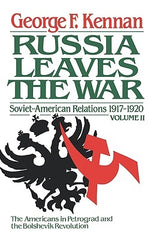 George F. Kennan

RUSSIA LEAVES THE WAR

Soviet-American Relations 1917-1920
VOLUME II

The Americans in Petrograd and the Bolshevik Revolution